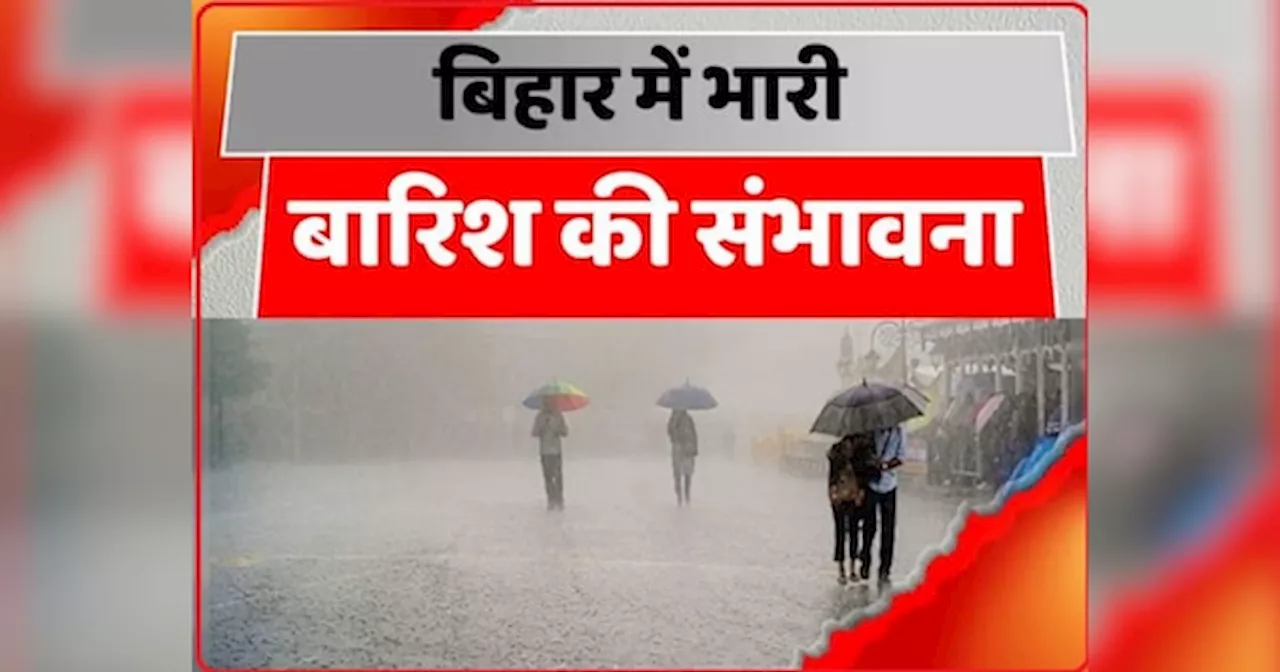 बिहार में भारी
बारिश की संभावना